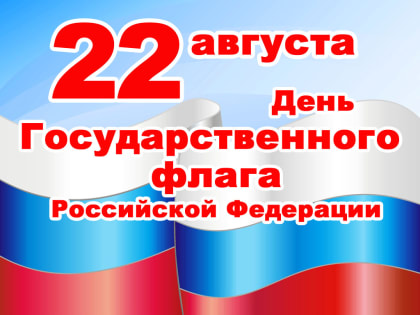 22 августа
День
Государственного
флага
Российской Федерации